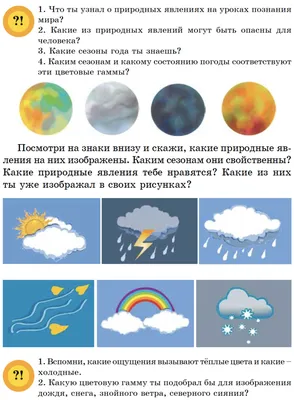 ?!

1. Что ты узнал о природных явлениях на уроках познания мира?
2. Какие из природных явлений могут быть опасны для человека?
3. Какие сезоны года ты знаешь?
4. Каким сезонам и какому состоянию погоды соответствуют эти цветовые гаммы?

Посмотри на знаки внизу и скажи, какие природные явления на них изображены. Каким сезонам они свойственны? Какие природные явления тебе нравятся? Какие из них ты уже изображал в своих рисунках?

?!

1. Вспомни, какие ощущения вызывают тёплые цвета и какие – холодные.
2. Какую цветовую гамму ты подобрал бы для изображения дождя, снега, знойного ветра, северного сияния?